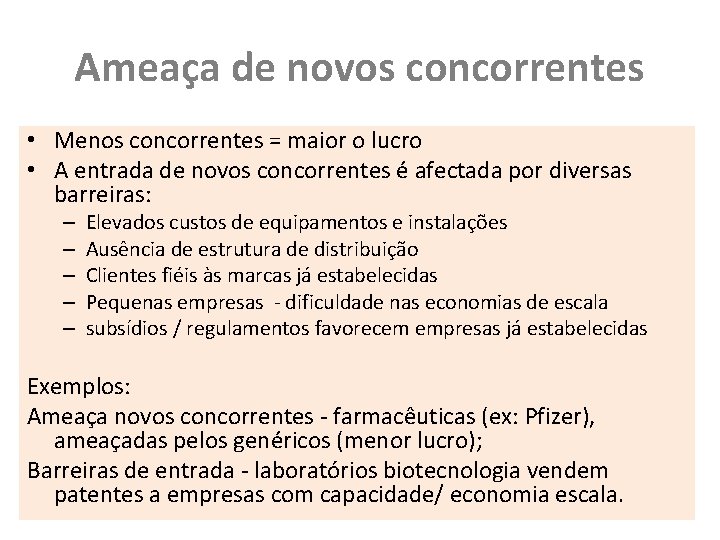 Ameaça de novos concorrentes

• Menos concorrentes = maior o lucro
• A entrada de novos concorrentes é afectada por diversas barreiras:
– Elevados custos de equipamentos e instalações
– Ausência de estrutura de distribuição
– Clientes fiéis às marcas já estabelecidas
– Pequenas empresas - dificuldade nas economias de escala
– subsídios / regulamentos favorecem empresas já estabelecidas

Exemplos:
Ameaça novos concorrentes - farmacêuticas (ex: Pfizer), ameaçadas pelos genéricos (menor lucro);
Barreiras de entrada - laboratórios biotecnologia vendem patentes a empresas com capacidade/ economia escala.